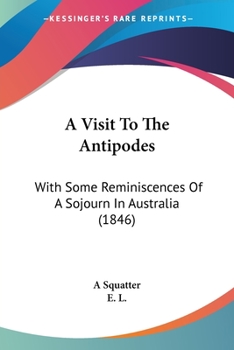 —KESSINGER'S RARE REPRINTS—

A Visit To The Antipodes

With Some Reminiscences Of A Sojourn In Australia (1846)

A Squatter
E. L.